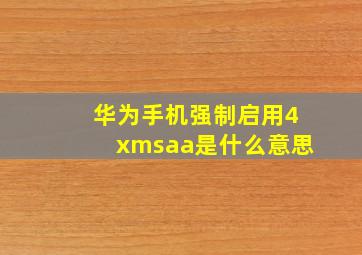 华为手机强制启用4xmsaa是什么意思